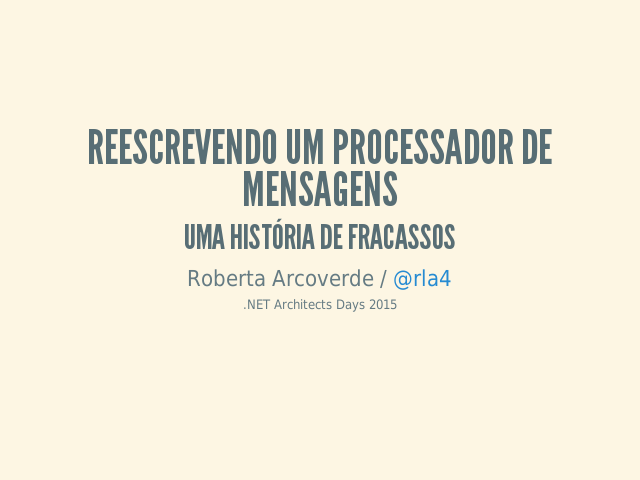 REESCREVENDO UM PROCESSADOR DE MENSAGENS

UMA HISTÓRIA DE FRACASSOS

Roberta Arcoverde / @rla4

.NET Architects Days 2015